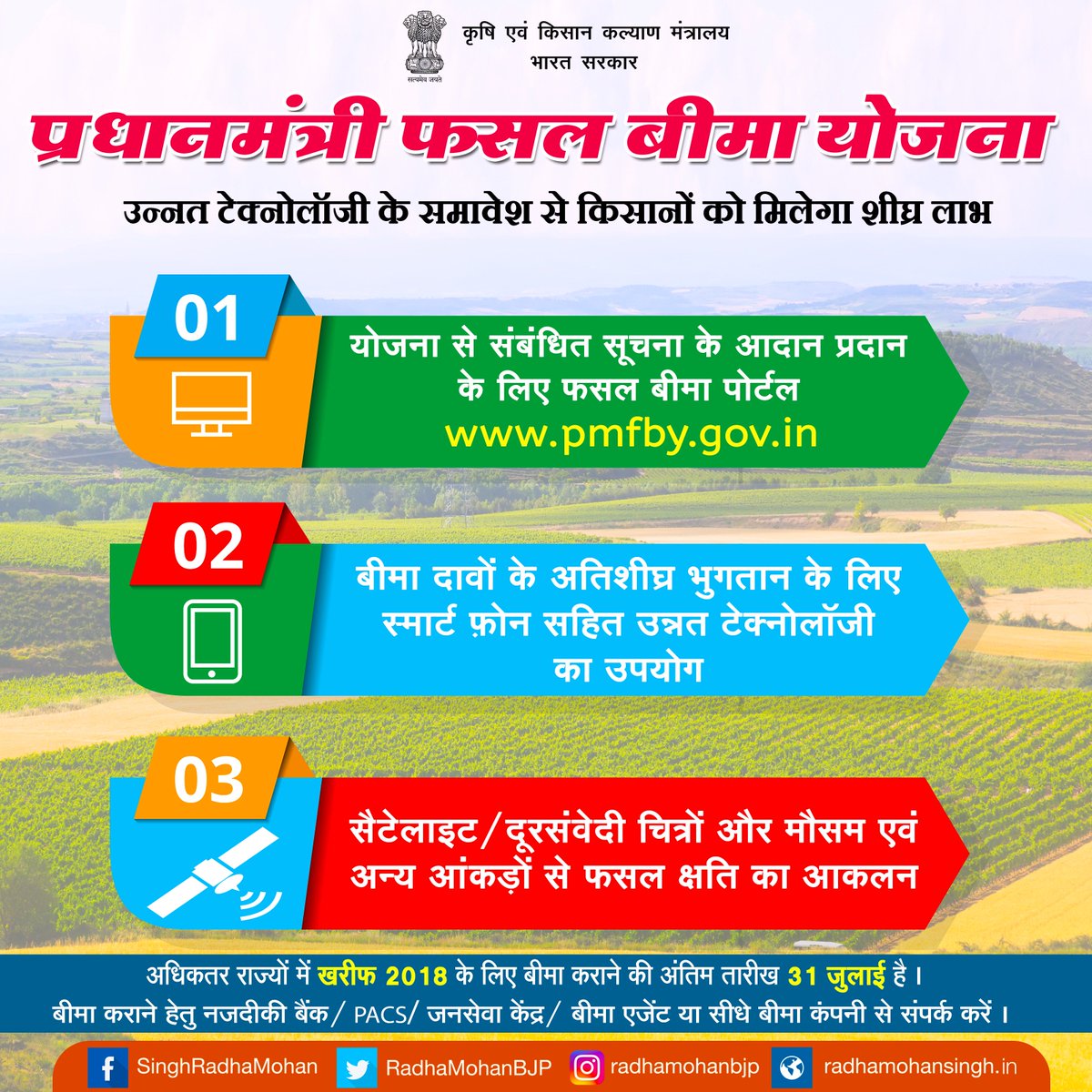 सत्यमेव जयते

कृषि एवं किसान कल्याण मंत्रालय
भारत सरकार

प्रधानमंत्री फसल बीमा योजना

उन्नत टेक्नोलॉजी के समावेश से किसानों को मिलेगा शीघ्र लाभ

01

योजना से संबंधित सूचना के आदान प्रदान के लिए फसल बीमा पोर्टल
www.pmfby.gov.in

02

बीमा दावों के अतिशीघ्र भुगतान के लिए स्मार्ट फ़ोन सहित उन्नत टेक्नोलॉजी का उपयोग

03

सैटेलाइट/दूरसंवेदी चित्रों और मौसम एवं अन्य आंकड़ों से फसल क्षति का आकलन

अधिकतर राज्यों में खरीफ 2018 के लिए बीमा कराने की अंतिम तारीख 31 जुलाई है।
बीमा कराने हेतु नजदीकी बैंक/ PACS/ जनसेवा केंद्र/ बीमा एजेंट या सीधे बीमा कंपनी से संपर्क करें।

SinghRadhaMohan RadhaMohanBJP radhamohanbjp radhamohansingh.in